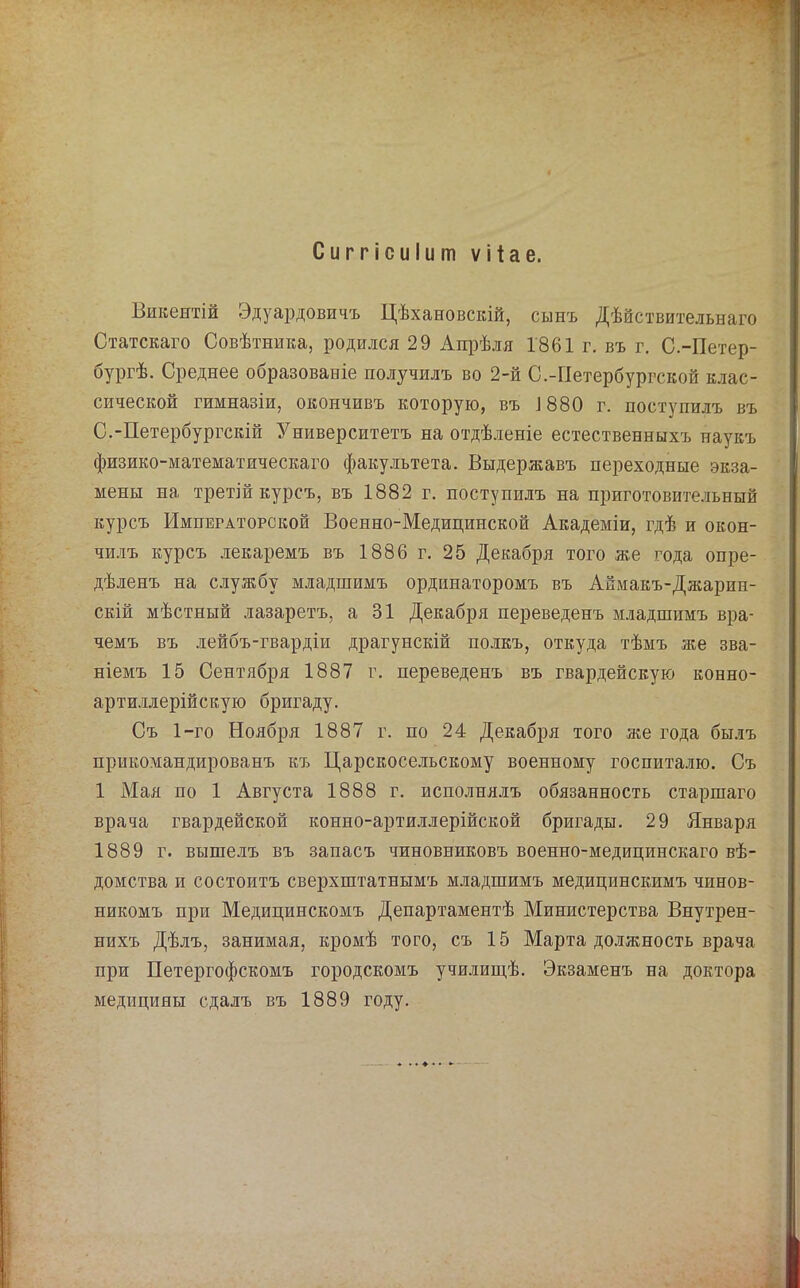 Curriculum vitae.

Викентій Эдуардовичъ Цѣхановскій, сынъ Дѣйствительнаго Статскаго Совѣтника, родился 29 Апрѣля 1861 г. въ г. С.-Петербургѣ. Среднее образованіе получилъ во 2-й С.-Петербургской классической гимназіи, окончивъ которую, въ 1880 г. поступилъ въ С.-Петербургскій Университетъ на отдѣленіе естественныхъ наукъ физико-математическаго факультета. Выдержавъ переходные экзамены на третій курсъ, въ 1882 г. поступилъ на приготовительный курсъ Императорской Военно-Медицинской Академіи, гдѣ и окончилъ курсъ лекаремъ въ 1886 г. 25 Декабря того же года опредѣленъ на службу младшимъ ординаторомъ въ Аймакъ-Джаринскій мѣстный лазаретъ, а 31 Декабря переведенъ младшимъ врачемъ въ лейбъ-гвардіи драгунскій полкъ, откуда тѣмъ же званіемъ 15 Сентября 1887 г. переведенъ въ гвардейскую конно-артиллерійскую бригаду.

Съ 1-го Ноября 1887 г. по 24 Декабря того же года былъ прикомандированъ къ Царскосельскому военному госпиталю. Съ 1 Мая по 1 Августа 1888 г. исполнялъ обязанность старшаго врача гвардейской конно-артиллерійской бригады. 29 Января 1889 г. вышелъ въ запасъ чиновниковъ военно-медицинскаго вѣдомства и состоитъ сверхштатнымъ младшимъ медицинскимъ чиновникомъ при Медицинскомъ Департаментѣ Министерства Внутреннихъ Дѣлъ, занимая, кромѣ того, съ 15 Марта должность врача при Петергофскомъ городскомъ училищѣ. Экзаменъ на доктора медицины сдалъ въ 1889 году.